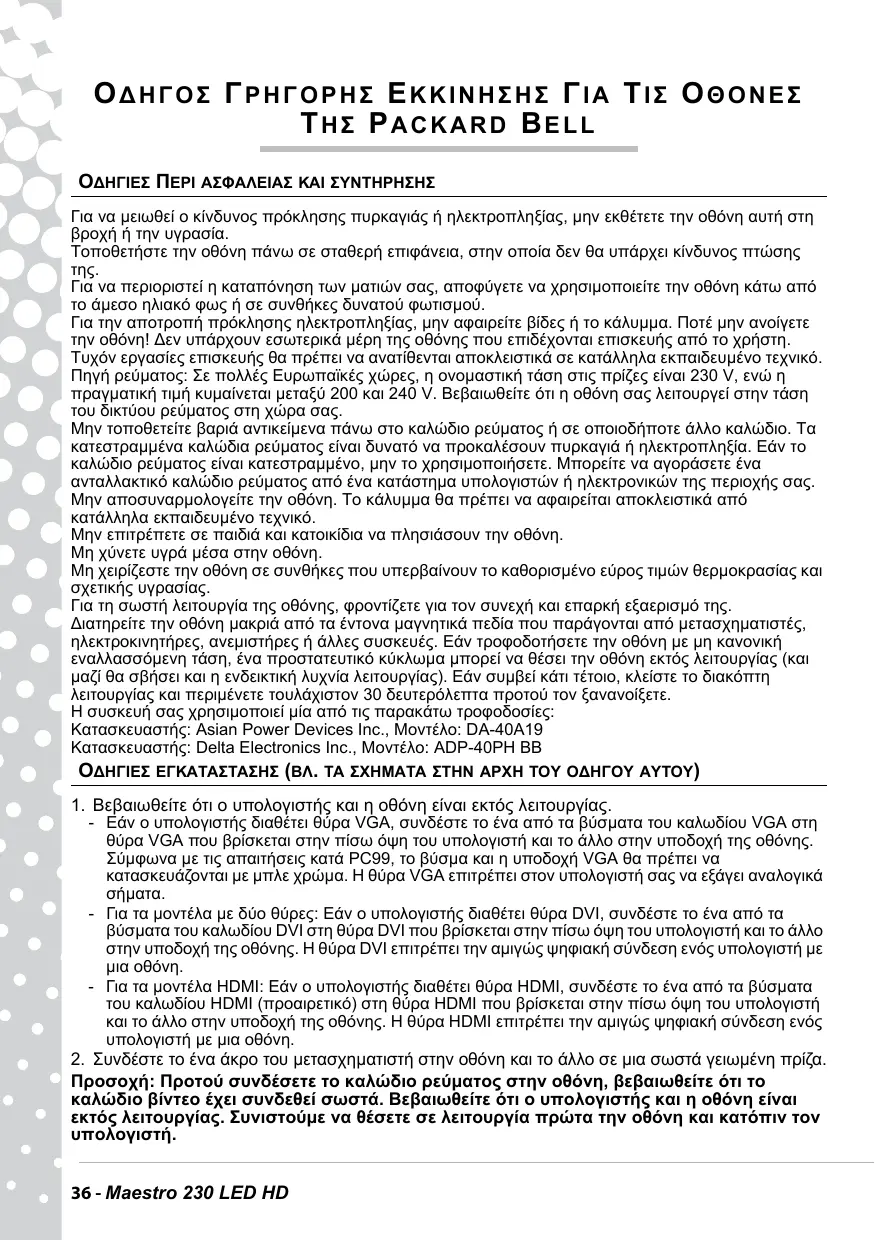 ΟΔΗΓΟΣ ΓΡΗΓΟΡΗΣ ΕΚΚΙΝΗΣΗΣ ΓΙΑ ΤΙΣ ΟΘΟΝΕΣ ΤΗΣ PACKARD BELL

ΟΔΗΓΙΕΣ ΠΕΡΙ ΑΣΦΑΛΕΙΑΣ ΚΑΙ ΣΥΝΤΗΡΗΣΗΣ

Για να μειωθεί ο κίνδυνος πρόκλησης πυρκαγιάς ή ηλεκτροπληξίας, μην εκθέτετε την οθόνη αυτή στη βροχή ή την υγρασία.
Τοποθετήστε την οθόνη πάνω σε σταθερή επιφάνεια, στην οποία δεν θα υπάρχει κίνδυνος πτώσης της.
Για να περιοριστεί η καταπόνηση των ματιών σας, αποφύγετε να χρησιμοποιείτε την οθόνη κάτω από το άμεσο ηλιακό φως ή σε συνθήκες δυνατού φωτισμού.
Για την αποτροπή πρόκλησης ηλεκτροπληξίας, μην αφαιρείτε βίδες ή το κάλυμμα. Ποτέ μην ανοίγετε την οθόνη! Δεν υπάρχουν εσωτερικά μέρη της οθόνης που επιδέχονται επισκευής από το χρήστη. Τυχόν εργασίες επισκευής θα πρέπει να ανατίθενται αποκλειστικά σε κατάλληλα εκπαιδευμένο τεχνικό.
Πηγή ρεύματος: Σε πολλές Ευρωπαϊκές χώρες, η ονομαστική τάση στις πρίζες είναι 230 V, ενώ η πραγματική τιμή κυμαίνεται μεταξύ 200 και 240 V. Βεβαιωθείτε ότι η οθόνη σας λειτουργεί στην τάση του δικτύου ρεύματος στη χώρα σας.
Μην τοποθετείτε βαριά αντικείμενα πάνω στο καλώδιο ρεύματος ή σε οποιοδήποτε άλλο καλώδιο. Τα κατεστραμμένα καλώδια ρεύματος είναι δυνατό να προκαλέσουν πυρκαγιά ή ηλεκτροπληξία. Εάν το καλώδιο ρεύματος είναι κατεστραμμένο, μην το χρησιμοποιήσετε. Μπορείτε να αγοράσετε ένα ανταλλακτικό καλώδιο ρεύματος από ένα κατάστημα υπολογιστών ή ηλεκτρονικών της περιοχής σας.
Μην αποσυναρμολογείτε την οθόνη. Το κάλυμμα θα πρέπει να αφαιρείται αποκλειστικά από κατάλληλα εκπαιδευμένο τεχνικό.
Μην επιτρέπετε σε παιδιά και κατοικίδια να πλησιάσουν την οθόνη.
Μη χύνετε υγρά μέσα στην οθόνη.
Μη χειρίζεστε την οθόνη σε συνθήκες που υπερβαίνουν το καθορισμένο εύρος τιμών θερμοκρασίας και σχετικής υγρασίας.
Για τη σωστή λειτουργία της οθόνης, φροντίζετε για τον συνεχή και επαρκή εξαερισμό της.
Διατηρείτε την οθόνη μακριά από τα έντονα μαγνητικά πεδία που παράγονται από μετασχηματιστές, ηλεκτροκινητήρες, ανεμιστήρες ή άλλες συσκευές. Εάν τροφοδοτήσετε την οθόνη με μη κανονική εναλλασσόμενη τάση, ένα προστατευτικό κύκλωμα μπορεί να θέσει την οθόνη εκτός λειτουργίας (και μαζί θα σβήσει και η ενδεικτική λυχνία λειτουργίας). Εάν συμβεί κάτι τέτοιο, κλείστε το διακόπτη λειτουργίας και περιμένετε τουλάχιστον 30 δευτερόλεπτα προτού τον ξανανοίξετε.
Η συσκευή σας χρησιμοποιεί μία από τις παρακάτω τροφοδοσίες:
Κατασκευαστής: Asian Power Devices Inc., Μοντέλο: DA-40A19
Κατασκευαστής: Delta Electronics Inc., Μοντέλο: ADP-40PH BB

ΟΔΗΓΙΕΣ ΕΓΚΑΤΑΣΤΑΣΗΣ (ΒΛ. ΤΑ ΣΧΗΜΑΤΑ ΣΤΗΝ ΑΡΧΗ ΤΟΥ ΟΔΗΓΟΥ ΑΥΤΟΥ)

1. Βεβαιωθείτε ότι ο υπολογιστής και η οθόνη είναι εκτός λειτουργίας.
- Εάν ο υπολογιστής διαθέτει θύρα VGA, συνδέστε το ένα από τα βύσματα του καλωδίου VGA στη θύρα VGA που βρίσκεται στην πίσω όψη του υπολογιστή και το άλλο στην υποδοχή της οθόνης. Σύμφωνα με τις απαιτήσεις κατά PC99, το βύσμα και η υποδοχή VGA θα πρέπει να κατασκευάζονται με μπλε χρώμα. Η θύρα VGA επιτρέπει στον υπολογιστή σας να εξάγει αναλογικά σήματα.
- Για τα μοντέλα με δύο θύρες: Εάν ο υπολογιστής διαθέτει θύρα DVI, συνδέστε το ένα από τα βύσματα του καλωδίου DVI στη θύρα DVI που βρίσκεται στην πίσω όψη του υπολογιστή και το άλλο στην υποδοχή της οθόνης. Η θύρα DVI επιτρέπει την αμιγώς ψηφιακή σύνδεση ενός υπολογιστή με μια οθόνη.
- Για τα μοντέλα HDMI: Εάν ο υπολογιστής διαθέτει θύρα HDMI, συνδέστε το ένα από τα βύσματα του καλωδίου HDMI (προαιρετικό) στη θύρα HDMI που βρίσκεται στην πίσω όψη του υπολογιστή και το άλλο στην υποδοχή της οθόνης. Η θύρα HDMI επιτρέπει την αμιγώς ψηφιακή σύνδεση ενός υπολογιστή με μια οθόνη.
2. Συνδέστε το ένα άκρο του μετασχηματιστή στην οθόνη και το άλλο σε μια σωστά γειωμένη πρίζα.

Προσοχή: Προτού συνδέσετε το καλώδιο ρεύματος στην οθόνη, βεβαιωθείτε ότι το καλώδιο βίντεο έχει συνδεθεί σωστά. Βεβαιωθείτε ότι ο υπολογιστής και η οθόνη είναι εκτός λειτουργίας. Συνιστούμε να θέσετε σε λειτουργία πρώτα την οθόνη και κατόπιν τον υπολογιστή.

36 - Maestro 230 LED HD